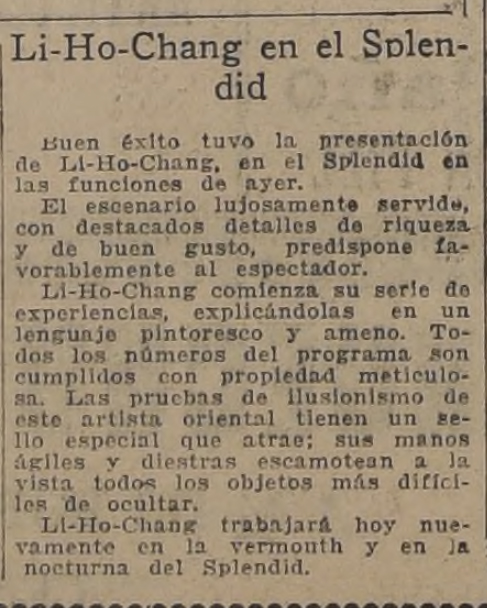 Li-Ho-Chang en el Splendid

Buen éxito tuvo la presentación de Li-Ho-Chang, en el Splendid en las funciones de ayer.

El escenario lujosamente servido, con destacados detalles de riqueza y de buen gusto, predispone favorablemente al espectador.

Li-Ho-Chang comienza su serie de experiencias, explicándolas en un lenguaje pintoresco y ameno. Todos los números del programa son cumplidos con propiedad meticulosa. Las pruebas de ilusionismo de este artista oriental tienen un sello especial que atrae; sus manos ágiles y diestras escamotean a la vista todos los objetos más difíciles de ocultar.

Li-Ho-Chang trabajará hoy nuevamente en la vermouth y en la nocturna del Splendid.